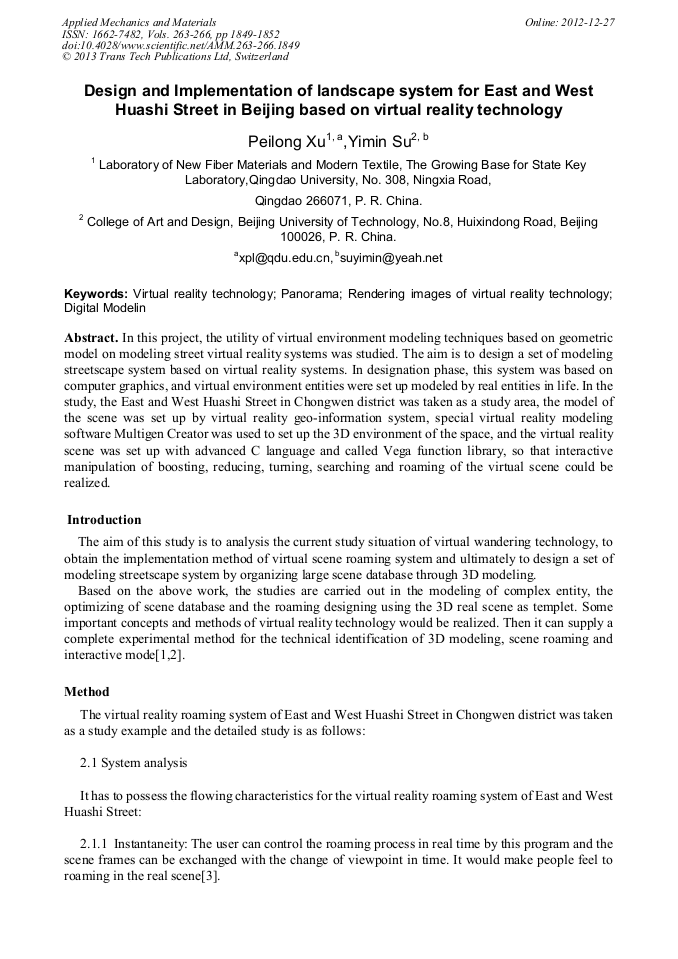 Applied Mechanics and Materials
ISSN: 1662-7482, Vols. 263-266, pp 1849-1852
doi:10.4028/www.scientific.net/AMM.263-266.1849
© 2013 Trans Tech Publications Ltd, Switzerland

Online: 2012-12-27

Design and Implementation of landscape system for East and West Huashi Street in Beijing based on virtual reality technology

Peilong Xu$^{1, a}$,Yimin Su$^{2, b}$

$^{1}$ Laboratory of New Fiber Materials and Modern Textile, The Growing Base for State Key Laboratory,Qingdao University, No. 308, Ningxia Road,

Qingdao 266071, P. R. China.

$^{2}$ College of Art and Design, Beijing University of Technology, No.8, Huixindong Road, Beijing 100026, P. R. China.

$^{a}$xpl@qdu.edu.cn, $^{b}$suyimin@yeah.net

Keywords: Virtual reality technology; Panorama; Rendering images of virtual reality technology; Digital Modelin

Abstract. In this project, the utility of virtual environment modeling techniques based on geometric model on modeling street virtual reality systems was studied. The aim is to design a set of modeling streetscape system based on virtual reality systems. In designation phase, this system was based on computer graphics, and virtual environment entities were set up modeled by real entities in life. In the study, the East and West Huashi Street in Chongwen district was taken as a study area, the model of the scene was set up by virtual reality geo-information system, special virtual reality modeling software Multigen Creator was used to set up the 3D environment of the space, and the virtual reality scene was set up with advanced C language and called Vega function library, so that interactive manipulation of boosting, reducing, turning, searching and roaming of the virtual scene could be realized.

Introduction

The aim of this study is to analysis the current study situation of virtual wandering technology, to obtain the implementation method of virtual scene roaming system and ultimately to design a set of modeling streetscape system by organizing large scene database through 3D modeling.

Based on the above work, the studies are carried out in the modeling of complex entity, the optimizing of scene database and the roaming designing using the 3D real scene as templet. Some important concepts and methods of virtual reality technology would be realized. Then it can supply a complete experimental method for the technical identification of 3D modeling, scene roaming and interactive mode[1,2].

Method

The virtual reality roaming system of East and West Huashi Street in Chongwen district was taken as a study example and the detailed study is as follows:

2.1 System analysis

It has to possess the flowing characteristics for the virtual reality roaming system of East and West Huashi Street:

2.1.1 Instantaneity: The user can control the roaming process in real time by this program and the scene frames can be exchanged with the change of viewpoint in time. It would make people feel to roaming in the real scene[3].